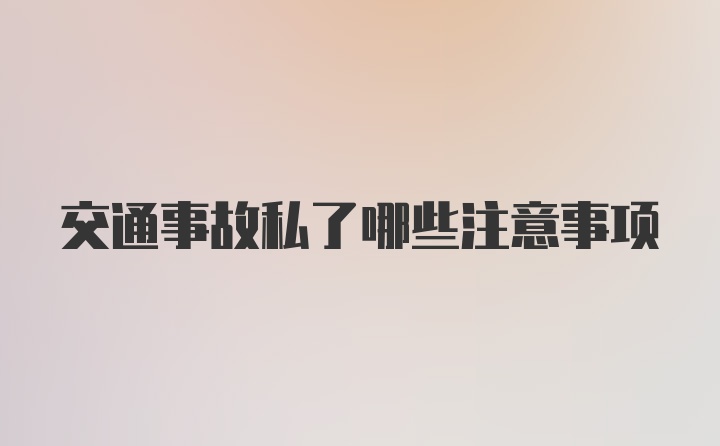 交通事故私了哪些注意事项